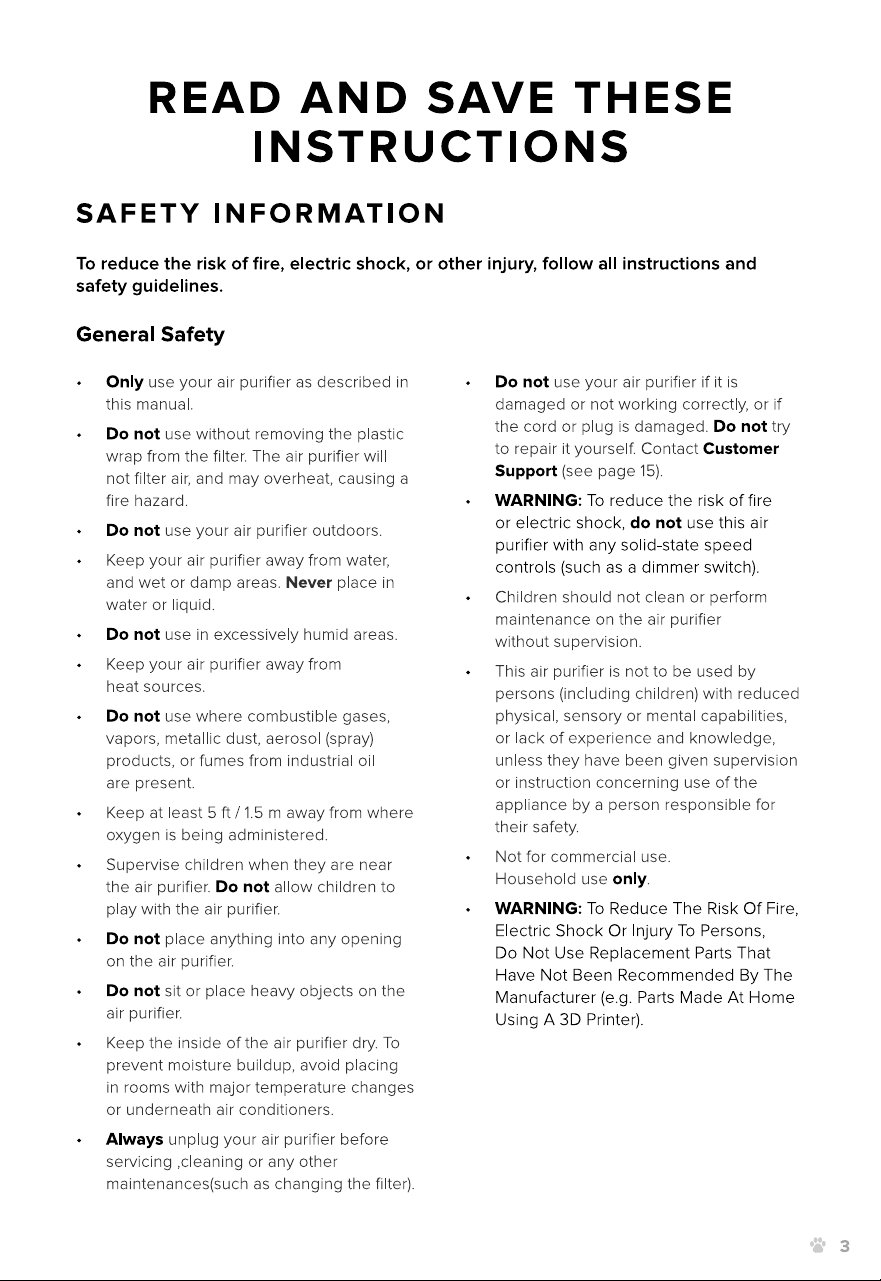 READ AND SAVE THESE INSTRUCTIONS

SAFETY INFORMATION

To reduce the risk of fire, electric shock, or other injury, follow all instructions and safety guidelines.

General Safety

• Only use your air purifier as described in this manual.

• Do not use without removing the plastic wrap from the filter. The air purifier will not filter air, and may overheat, causing a fire hazard.

• Do not use your air purifier outdoors.

• Keep your air purifier away from water, and wet or damp areas. Never place in water or liquid.

• Do not use in excessively humid areas.

• Keep your air purifier away from heat sources.

• Do not use where combustible gases, vapors, metallic dust, aerosol (spray) products, or fumes from industrial oil are present.

• Keep at least 5 ft / 1.5 m away from where oxygen is being administered.

• Supervise children when they are near the air purifier. Do not allow children to play with the air purifier.

• Do not place anything into any opening on the air purifier.

• Do not sit or place heavy objects on the air purifier.

• Keep the inside of the air purifier dry. To prevent moisture buildup, avoid placing in rooms with major temperature changes or underneath air conditioners.

• Always unplug your air purifier before servicing ,cleaning or any other maintenances(such as changing the filter).

• Do not use your air purifier if it is damaged or not working correctly, or if the cord or plug is damaged. Do not try to repair it yourself. Contact Customer Support (see page 15).

• WARNING: To reduce the risk of fire or electric shock, do not use this air purifier with any solid-state speed controls (such as a dimmer switch).

• Children should not clean or perform maintenance on the air purifier without supervision.

• This air purifier is not to be used by persons (including children) with reduced physical, sensory or mental capabilities, or lack of experience and knowledge, unless they have been given supervision or instruction concerning use of the appliance by a person responsible for their safety.

• Not for commercial use. Household use only.

• WARNING: To Reduce The Risk Of Fire, Electric Shock Or Injury To Persons, Do Not Use Replacement Parts That Have Not Been Recommended By The Manufacturer (e.g. Parts Made At Home Using A 3D Printer).

3